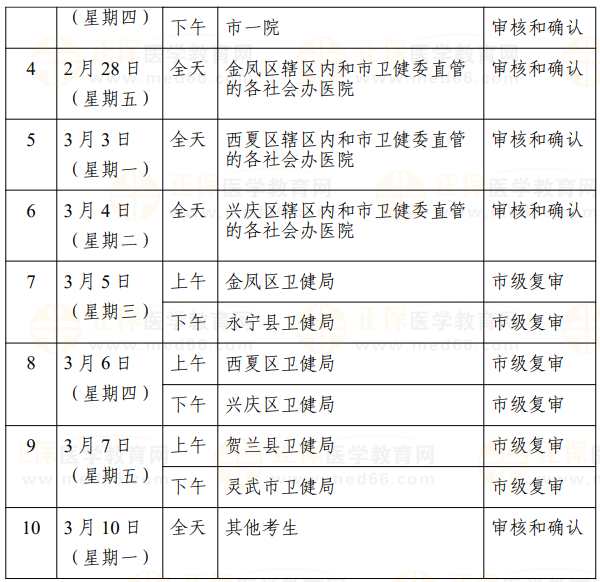 |  | （星期四） | 下午 | 市一院 | 审核和确认 |
|---|---|---|---|---|
| 4 | 2月28日（星期五） | 全天 | 金凤区辖区内和市卫健委直管的各社会办医院 | 审核和确认 |
| 5 | 3月3日（星期一） | 全天 | 西夏区辖区内和市卫健委直管的各社会办医院 | 审核和确认 |
| 6 | 3月4日（星期二） | 全天 | 兴庆区辖区内和市卫健委直管的各社会办医院 | 审核和确认 |
| 7 | 3月5日（星期三） | 上午 | 金凤区卫健局 | 市级复审 |
|  |  | 下午 | 永宁县卫健局 | 市级复审 |
| 8 | 3月6日（星期四） | 上午 | 西夏区卫健局 | 市级复审 |
|  |  | 下午 | 兴庆区卫健局 | 市级复审 |
| 9 | 3月7日（星期五） | 上午 | 贺兰县卫健局 | 市级复审 |
|  |  | 下午 | 灵武市卫健局 | 市级复审 |
| 10 | 3月10日（星期一） | 全天 | 其他考生 | 审核和确认 |

正保医学教育网 www.med66.com